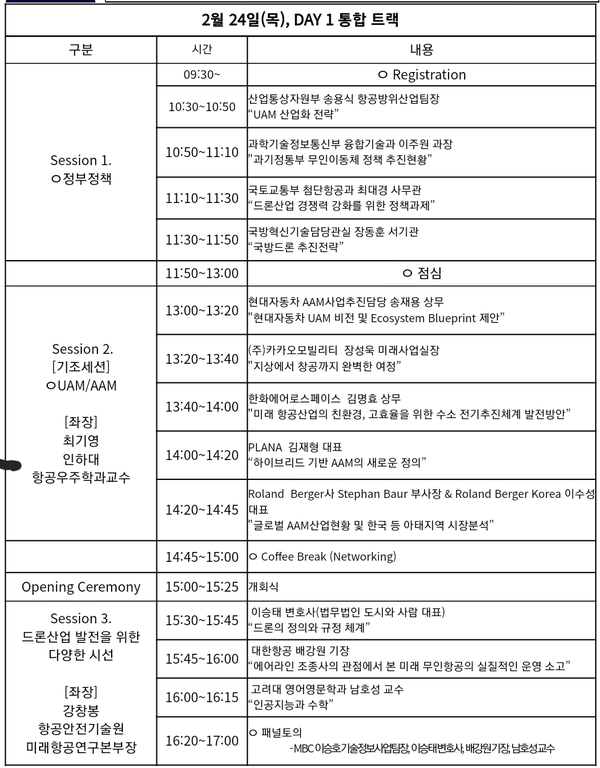 2월 24일(목), DAY 1 통합 트랙

| 구분 | 시간 | 내용 |
|---|---|---|
| Session 1. ㅇ정부정책 | 09:30~ | ㅇ Registration |
| | 10:30~10:50 | 산업통상자원부 송용식 항공방위산업팀장 "UAM 산업화 전략" |
| | 10:50~11:10 | 과학기술정보통신부 융합기술과 이주원 과장 "과기정통부 무인이동체 정책 추진현황" |
| | 11:10~11:30 | 국토교통부 첨단항공과 최대경 사무관 "드론산업 경쟁력 강화를 위한 정책과제" |
| | 11:30~11:50 | 국방혁신기술담당관실 장동훈 서기관 "국방드론 추진전략" |
| | 11:50~13:00 | ㅇ 점심 |
| Session 2. [기조세션] ㅇUAM/AAM [좌장] 최기영 인하대 항공우주학과교수 | 13:00~13:20 | 현대자동차 AAM사업추진담당 송재용 상무 "현대자동차 UAM 비전 및 Ecosystem Blueprint 제안" |
| | 13:20~13:40 | (주)카카오모빌리티 장성욱 미래사업실장 "지상에서 창공까지 완벽한 여정" |
| | 13:40~14:00 | 한화에어로스페이스 김명효 상무 "미래 항공산업의 친환경, 고효율을 위한 수소 전기추진체계 발전방안" |
| | 14:00~14:20 | PLANA 김재형 대표 "하이브리드 기반 AAM의 새로운 정의" |
| | 14:20~14:45 | Roland Berger사 Stephan Baur 부사장 & Roland Berger Korea 이수성 대표 "글로벌 AAM산업현황 및 한국 등 아태지역 시장분석" |
| | 14:45~15:00 | ㅇ Coffee Break (Networking) |
| Opening Ceremony | 15:00~15:25 | 개회식 |
| Session 3. 드론산업 발전을 위한 다양한 시선 [좌장] 강창봉 항공안전기술원 미래항공연구본부장 | 15:30~15:45 | 이승태 변호사(법무법인 도시와 사람 대표) "드론의 정의와 규정 체계" |
| | 15:45~16:00 | 대한항공 배강원 기장 "에어라인 조종사의 관점에서 본 미래 무인항공의 실질적인 운영 소고" |
| | 16:00~16:15 | 고려대 영어영문학과 남호성 교수 "인공지능과 수학" |
| | 16:20~17:00 | ㅇ 패널토의 -MBC 이승호기술정보사업팀장, 이승태변호사, 배강원기장, 남호성교수 |